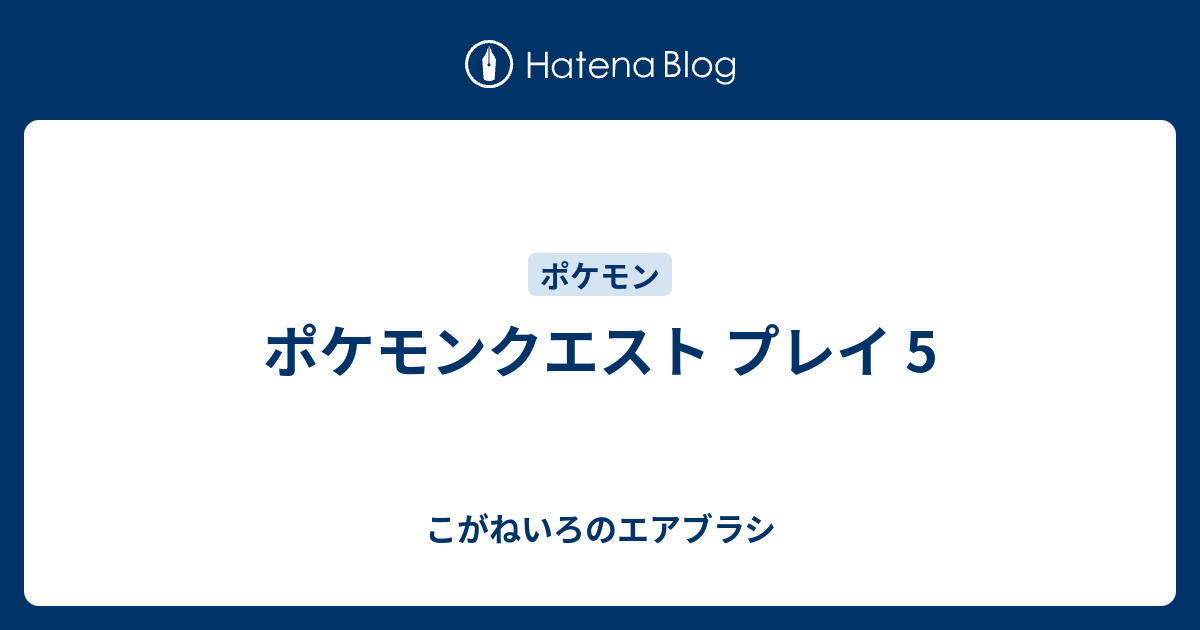 Hatena Blog

ポケモン

ポケモンクエスト プレイ 5

こがねいろのエアブラシ